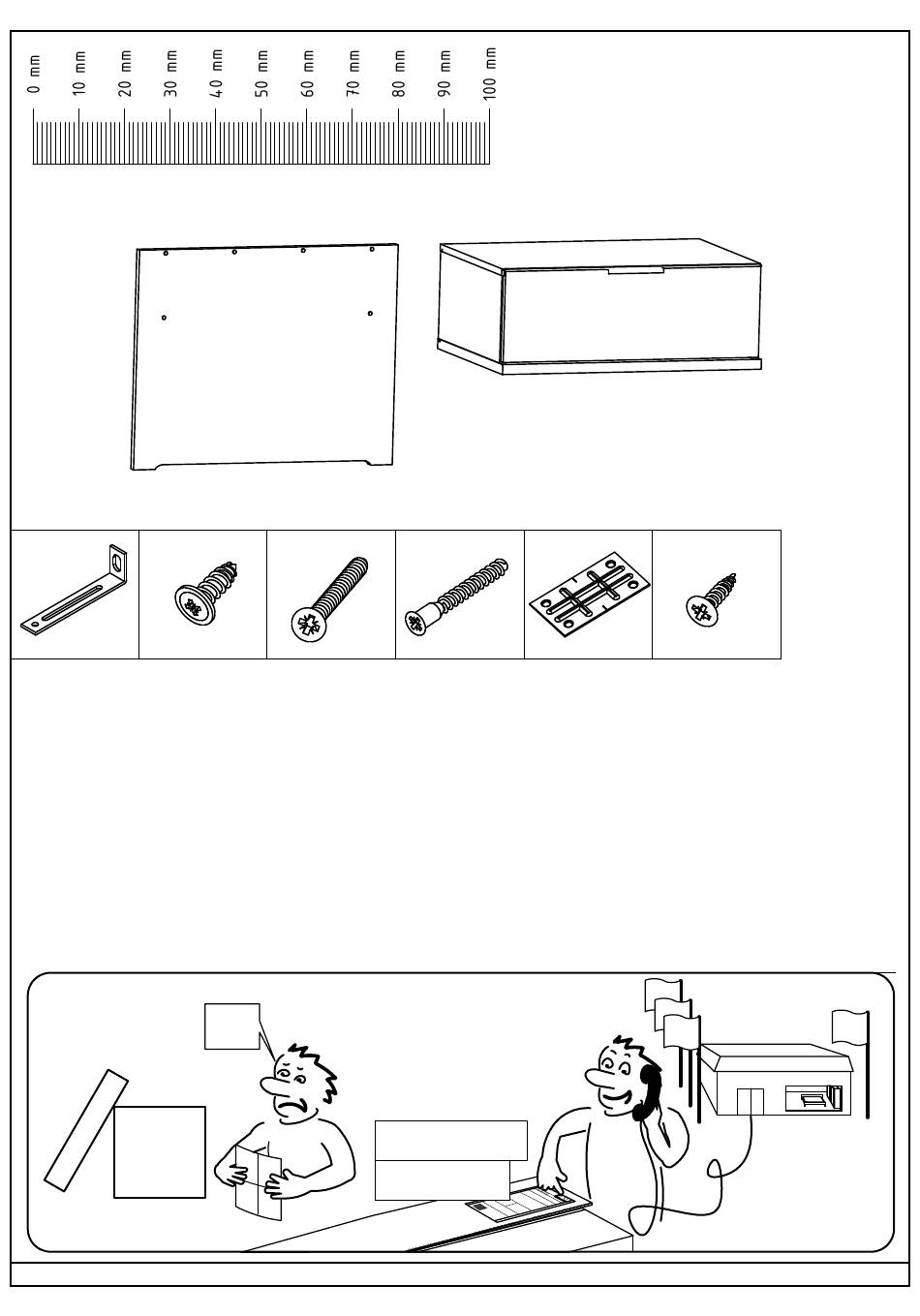 0 mm 10 mm 20 mm 30 mm 40 mm 50 mm 60 mm 70 mm 80 mm 90 mm 100 mm